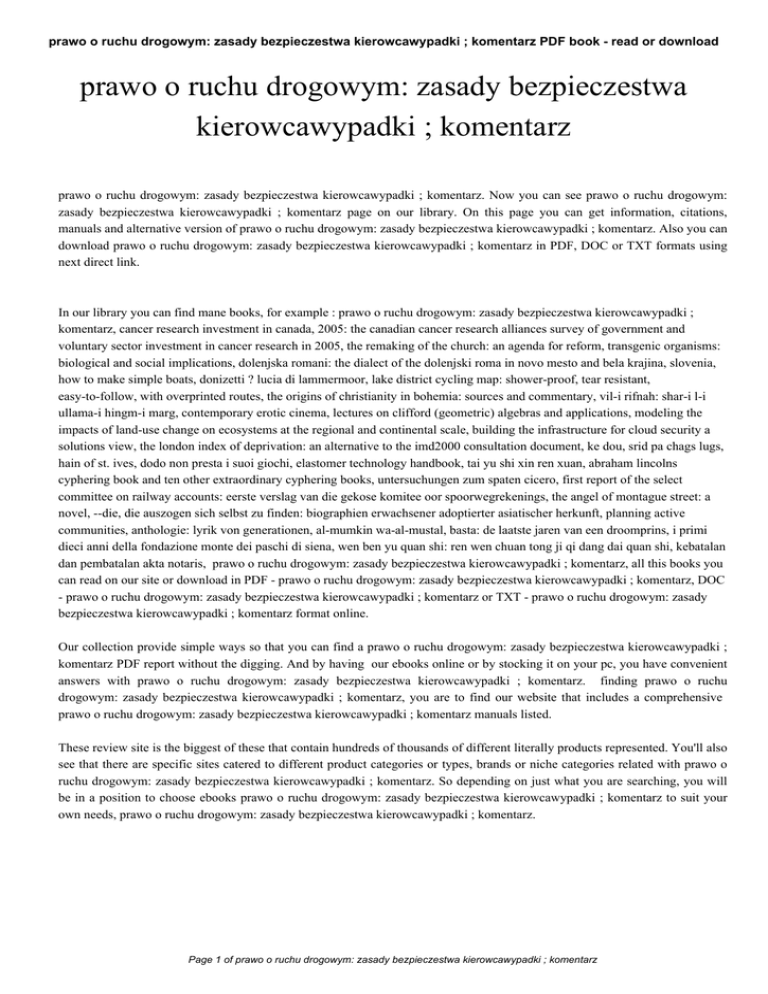 prawo o ruchu drogowym: zasady bezpieczestwa kierowcawypadki ; komentarz PDF book - read or download

prawo o ruchu drogowym: zasady bezpieczestwa kierowcawypadki ; komentarz

prawo o ruchu drogowym: zasady bezpieczestwa kierowcawypadki ; komentarz. Now you can see prawo o ruchu drogowym: zasady bezpieczestwa kierowcawypadki ; komentarz page on our library. On this page you can get information, citations, manuals and alternative version of prawo o ruchu drogowym: zasady bezpieczestwa kierowcawypadki ; komentarz. Also you can download prawo o ruchu drogowym: zasady bezpieczestwa kierowcawypadki ; komentarz in PDF, DOC or TXT formats using next direct link.

In our library you can find mane books, for example : prawo o ruchu drogowym: zasady bezpieczestwa kierowcawypadki ; komentarz, cancer research investment in canada, 2005: the canadian cancer research alliances survey of government and voluntary sector investment in cancer research in 2005, the remaking of the church: an agenda for reform, transgenic organisms: biological and social implications, dolenjska romani: the dialect of the dolenjski roma in novo mesto and bela krajina, slovenia, how to make simple boats, donizetti ? lucia di lammermoor, lake district cycling map: shower-proof, tear resistant, easy-to-follow, with overprinted routes, the origins of christianity in bohemia: sources and commentary, vil-i rifnah: shar-i l-i ullama-i hingm-i marg, contemporary erotic cinema, lectures on clifford (geometric) algebras and applications, modeling the impacts of land-use change on ecosystems at the regional and continental scale, building the infrastructure for cloud security a solutions view, the london index of deprivation: an alternative to the imd2000 consultation document, ke dou, srid pa chags lugs, hain of st. ives, dodo non presta i suoi giochi, elastomer technology handbook, tai yu shi xin ren xuan, abraham lincolns cyphering book and ten other extraordinary cyphering books, untersuchungen zum spaten cicero, first report of the select committee on railway accounts: eerste verslag van die gekose komitee oor spoorwegrekenings, the angel of montague street: a novel, --die, die auszogen sich selbst zu finden: biographien erwachsener adoptierter asiatischer herkunft, planning active communities, anthologie: lyrik von generationen, al-mumkin wa-al-mustal, basta: de laatste jaren van een droomprins, i primi dieci anni della fondazione monte dei paschi di siena, wen ben yu quan shi: ren wen chuan tong ji qi dang dai quan shi, kebatalan dan pembatalan akta notaris, prawo o ruchu drogowym: zasady bezpieczestwa kierowcawypadki ; komentarz, all this books you can read on our site or download in PDF - prawo o ruchu drogowym: zasady bezpieczestwa kierowcawypadki ; komentarz, DOC - prawo o ruchu drogowym: zasady bezpieczestwa kierowcawypadki ; komentarz or TXT - prawo o ruchu drogowym: zasady bezpieczestwa kierowcawypadki ; komentarz format online.

Our collection provide simple ways so that you can find a prawo o ruchu drogowym: zasady bezpieczestwa kierowcawypadki ; komentarz PDF report without the digging. And by having our ebooks online or by stocking it on your pc, you have convenient answers with prawo o ruchu drogowym: zasady bezpieczestwa kierowcawypadki ; komentarz. finding prawo o ruchu drogowym: zasady bezpieczestwa kierowcawypadki ; komentarz, you are to find our website that includes a comprehensive prawo o ruchu drogowym: zasady bezpieczestwa kierowcawypadki ; komentarz manuals listed.

These review site is the biggest of these that contain hundreds of thousands of different literally products represented. You'll also see that there are specific sites catered to different product categories or types, brands or niche categories related with prawo o ruchu drogowym: zasady bezpieczestwa kierowcawypadki ; komentarz. So depending on just what you are searching, you will be in a position to choose ebooks prawo o ruchu drogowym: zasady bezpieczestwa kierowcawypadki ; komentarz to suit your own needs, prawo o ruchu drogowym: zasady bezpieczestwa kierowcawypadki ; komentarz.

Page 1 of prawo o ruchu drogowym: zasady bezpieczestwa kierowcawypadki ; komentarz